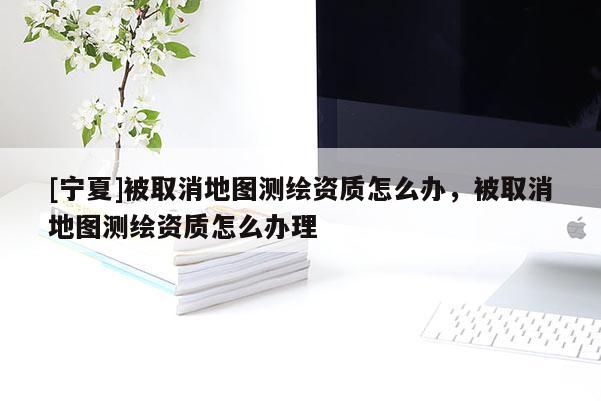 [宁夏]被取消地图测绘资质怎么办，被取消地图测绘资质怎么办理